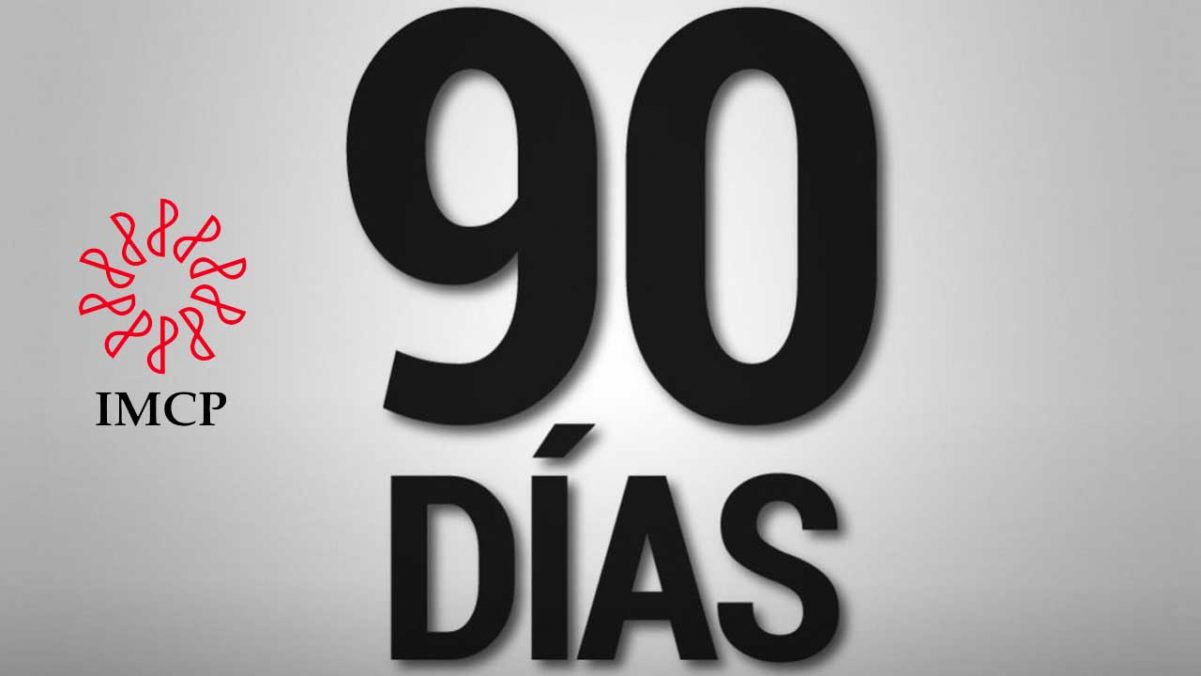 IMCP

90
DÍAS